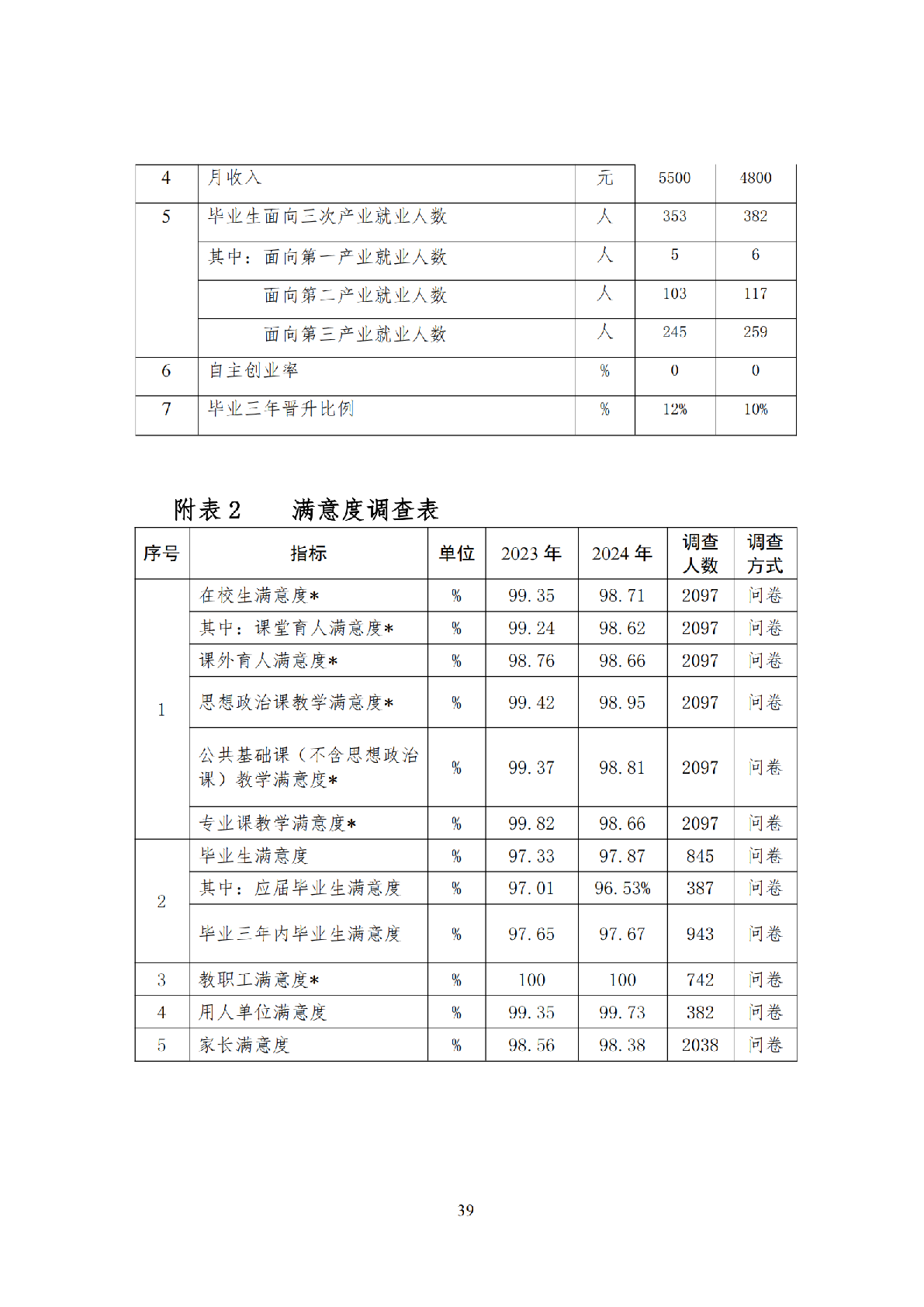 | 4 | 月收入 | 元 | 5500 | 4800 |
|---|---|---|---|---|
| 5 | 毕业生面向三次产业就业人数 | 人 | 353 | 382 |
|  | 其中：面向第一产业就业人数 | 人 | 5 | 6 |
|  | 面向第二产业就业人数 | 人 | 103 | 117 |
|  | 面向第三产业就业人数 | 人 | 245 | 259 |
| 6 | 自主创业率 | % | 0 | 0 |
| 7 | 毕业三年晋升比例 | % | 12% | 10% |

附表 2　　满意度调查表

| 序号 | 指标 | 单位 | 2023 年 | 2024 年 | 调查人数 | 调查方式 |
|---|---|---|---|---|---|---|
| 1 | 在校生满意度* | % | 99.35 | 98.71 | 2097 | 问卷 |
|  | 其中：课堂育人满意度* | % | 99.24 | 98.62 | 2097 | 问卷 |
|  | 课外育人满意度* | % | 98.76 | 98.66 | 2097 | 问卷 |
|  | 思想政治课教学满意度* | % | 99.42 | 98.95 | 2097 | 问卷 |
|  | 公共基础课（不含思想政治课）教学满意度* | % | 99.37 | 98.81 | 2097 | 问卷 |
|  | 专业课教学满意度* | % | 99.82 | 98.66 | 2097 | 问卷 |
| 2 | 毕业生满意度 | % | 97.33 | 97.87 | 845 | 问卷 |
|  | 其中：应届毕业生满意度 | % | 97.01 | 96.53% | 387 | 问卷 |
|  | 毕业三年内毕业生满意度 | % | 97.65 | 97.67 | 943 | 问卷 |
| 3 | 教职工满意度* | % | 100 | 100 | 742 | 问卷 |
| 4 | 用人单位满意度 | % | 99.35 | 99.73 | 382 | 问卷 |
| 5 | 家长满意度 | % | 98.56 | 98.38 | 2038 | 问卷 |

39